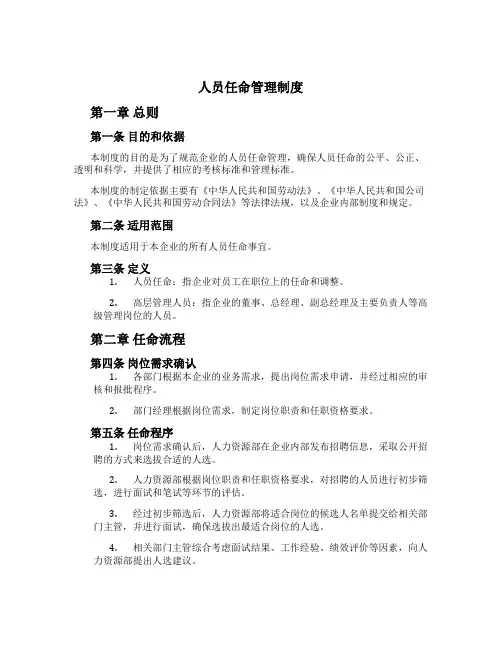 人员任命管理制度

第一章 总则

第一条 目的和依据

本制度的目的是为了规范企业的人员任命管理，确保人员任命的公平、公正、透明和科学，并提供了相应的考核标准和管理标准。

本制度的制定依据主要有《中华人民共和国劳动法》、《中华人民共和国公司法》、《中华人民共和国劳动合同法》等法律法规，以及企业内部制度和规定。

第二条 适用范围

本制度适用于本企业的所有人员任命事宜。

第三条 定义

1. 人员任命：指企业对员工在职位上的任命和调整。

2. 高层管理人员：指企业的董事、总经理、副总经理及主要负责人等高级管理岗位的人员。

第二章 任命流程

第四条 岗位需求确认

1. 各部门根据本企业的业务需求，提出岗位需求申请，并经过相应的审核和报批程序。

2. 部门经理根据岗位需求，制定岗位职责和任职资格要求。

第五条 任命程序

1. 岗位需求确认后，人力资源部在企业内部发布招聘信息，采取公开招聘的方式来选拔合适的人选。

2. 人力资源部根据岗位职责和任职资格要求，对招聘的人员进行初步筛选，进行面试和笔试等环节的评估。

3. 经过初步筛选后，人力资源部将适合岗位的候选人名单提交给相关部门主管，并进行面试，确保选拔出最适合岗位的人选。

4. 相关部门主管综合考虑面试结果、工作经验、绩效评价等因素，向人力资源部提出人选建议。